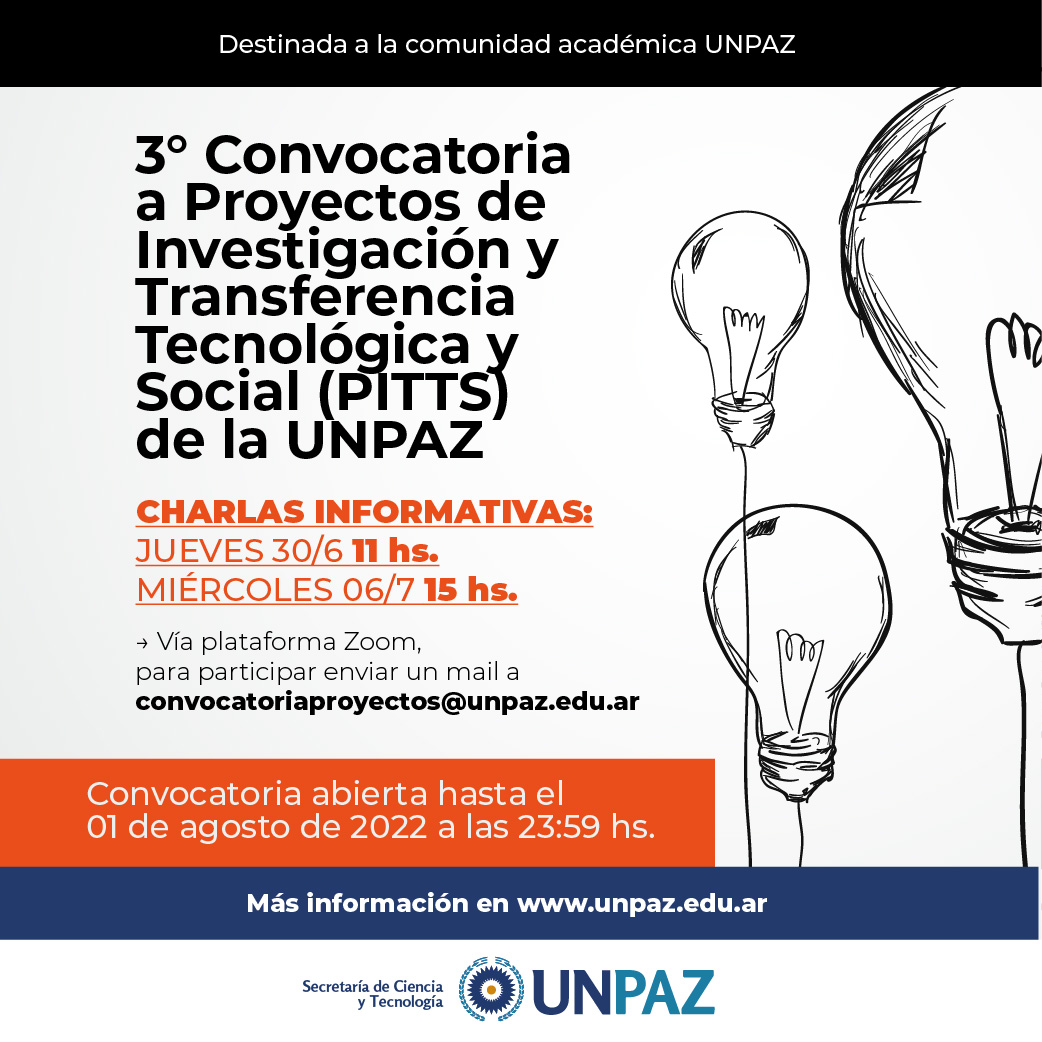 Destinada a la comunidad académica UNPAZ

3° Convocatoria a Proyectos de Investigación y Transferencia Tecnológica y Social (PITTS) de la UNPAZ

CHARLAS INFORMATIVAS:
JUEVES 30/6 11 hs.
MIÉRCOLES 06/7 15 hs.

→ Vía plataforma Zoom, para participar enviar un mail a convocatoriaproyectos@unpaz.edu.ar

Convocatoria abierta hasta el 01 de agosto de 2022 a las 23:59 hs.

Más información en www.unpaz.edu.ar

Secretaría de Ciencia y Tecnología

UNPAZ